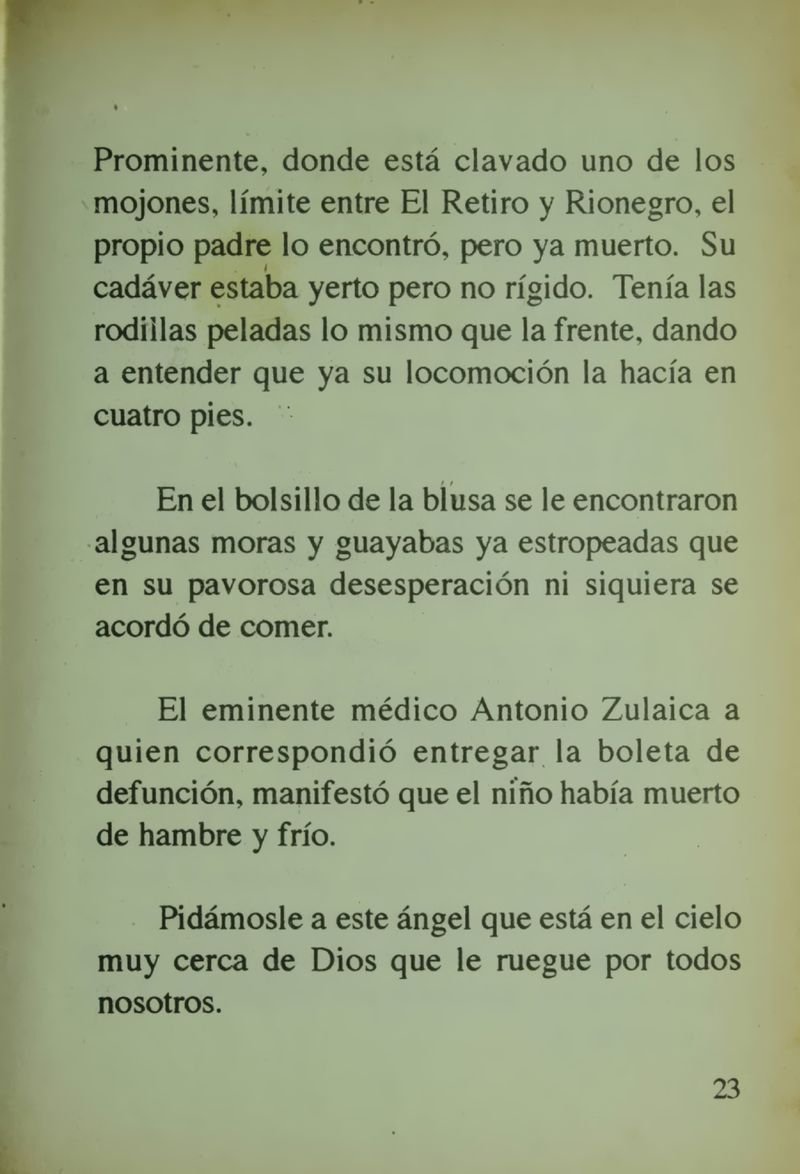 Prominente, donde está clavado uno de los mojones, límite entre El Retiro y Rionegro, el propio padre lo encontró, pero ya muerto. Su cadáver estaba yerto pero no rígido. Tenía las rodillas peladas lo mismo que la frente, dando a entender que ya su locomoción la hacía en cuatro pies.

En el bolsillo de la blusa se le encontraron algunas moras y guayabas ya estropeadas que en su pavorosa desesperación ni siquiera se acordó de comer.

El eminente médico Antonio Zulaica a quien correspondió entregar la boleta de defunción, manifestó que el niño había muerto de hambre y frío.

Pidámosle a este ángel que está en el cielo muy cerca de Dios que le ruegue por todos nosotros.

23